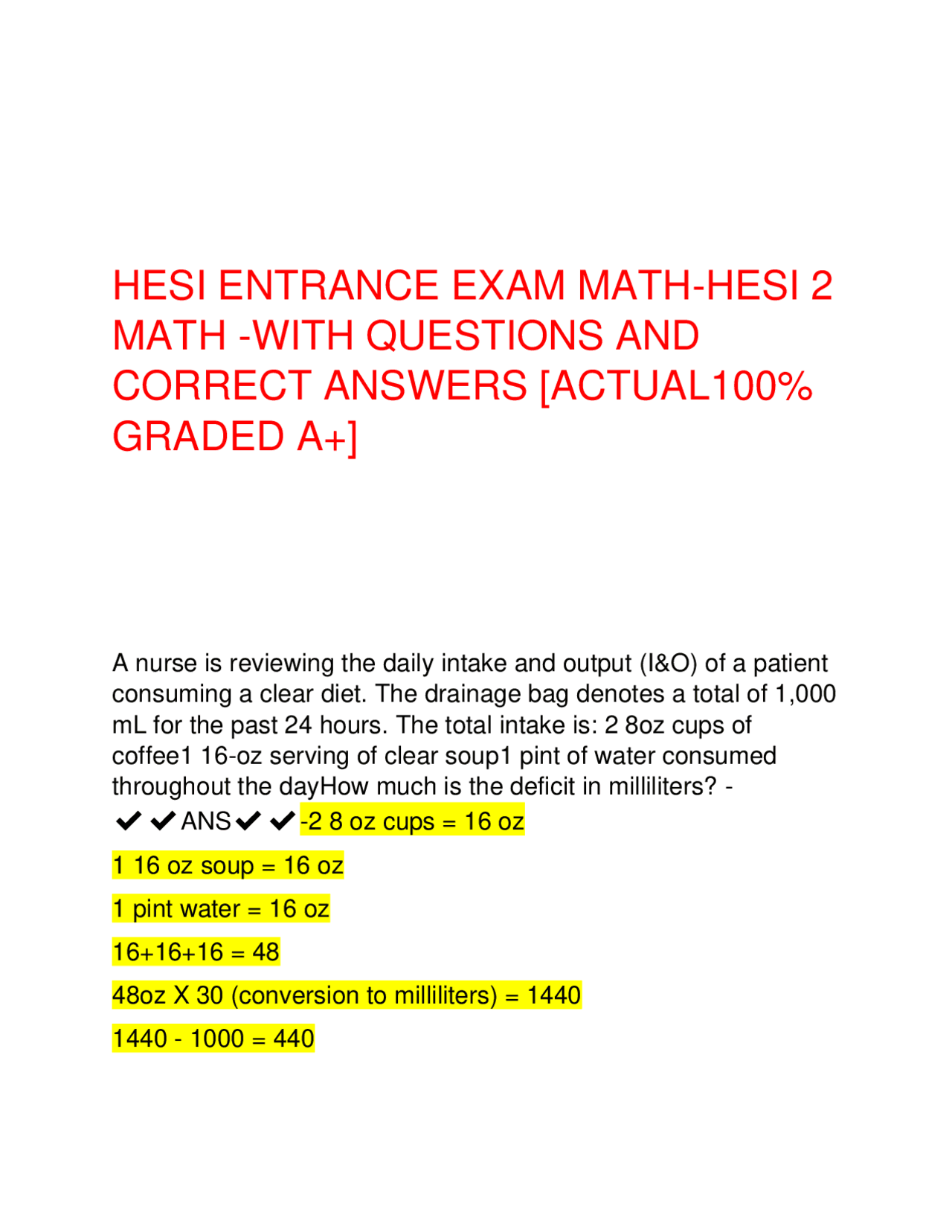 HESI ENTRANCE EXAM MATH-HESI 2 MATH -WITH QUESTIONS AND CORRECT ANSWERS [ACTUAL100% GRADED A+]

A nurse is reviewing the daily intake and output (I&O) of a patient consuming a clear diet. The drainage bag denotes a total of 1,000 mL for the past 24 hours. The total intake is: 2 8oz cups of coffee1 16-oz serving of clear soup1 pint of water consumed throughout the dayHow much is the deficit in milliliters? - ✔✔ANS✔✔-2 8 oz cups = 16 oz

1 16 oz soup = 16 oz

1 pint water = 16 oz

16+16+16 = 48

48oz X 30 (conversion to milliliters) = 1440

1440 - 1000 = 440